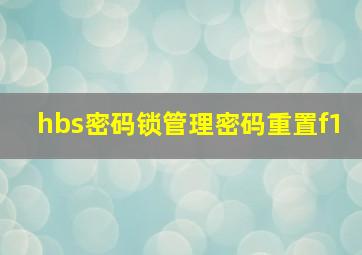 hbs密码锁管理密码重置f1